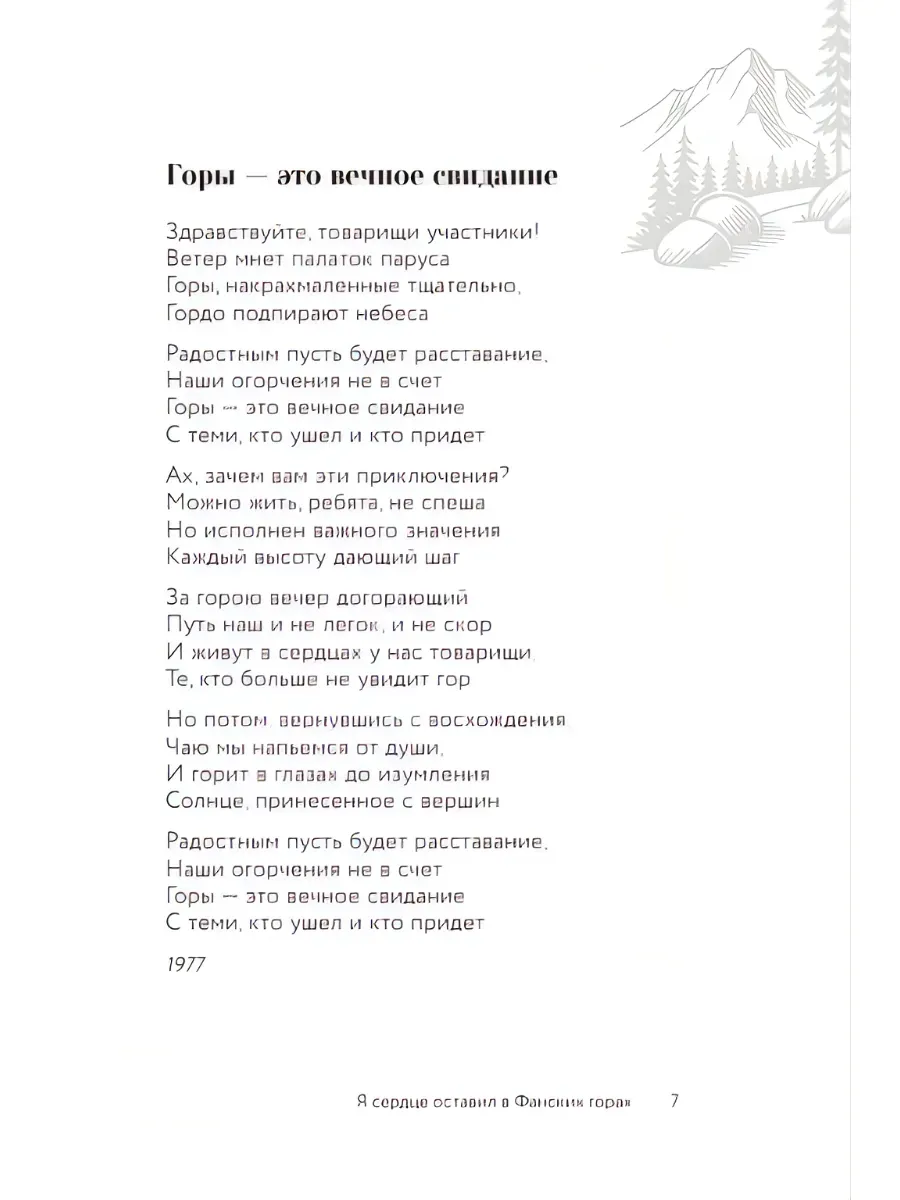 Горы — это вечное свидание

Здравствуйте, товарищи участники!
Ветер мнет палаток паруса
Горы, накрахмаленные тщательно,
Гордо подпирают небеса

Радостным пусть будет расставание,
Наши огорчения не в счет
Горы — это вечное свидание
С теми, кто ушел и кто придет

Ах, зачем вам эти приключения?
Можно жить, ребята, не спеша
Но исполнен важного значения
Каждый высоту дающий шаг

За горою вечер догорающий
Путь наш и не легок, и не скор
И живут в сердцах у нас товарищи,
Те, кто больше не увидит гор

Но потом, вернувшись с восхождения
Чаю мы напьемся от души,
И горит в глазах до изумления
Солнце, принесенное с вершин

Радостным пусть будет расставание,
Наши огорчения не в счет
Горы — это вечное свидание
С теми, кто ушел и кто придет

1977

Я сердце оставил в Фанских горах 7